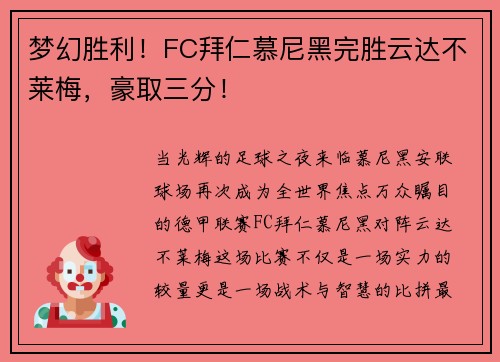 梦幻胜利！FC拜仁慕尼黑完胜云达不莱梅，豪取三分！

当光辉的足球之夜来临慕尼黑安联球场再次成为全世界焦点万众瞩目的德甲联赛FC拜仁慕尼黑对阵云达不莱梅这场比赛不仅是一场实力的较量更是一场战术与智慧的比拼最